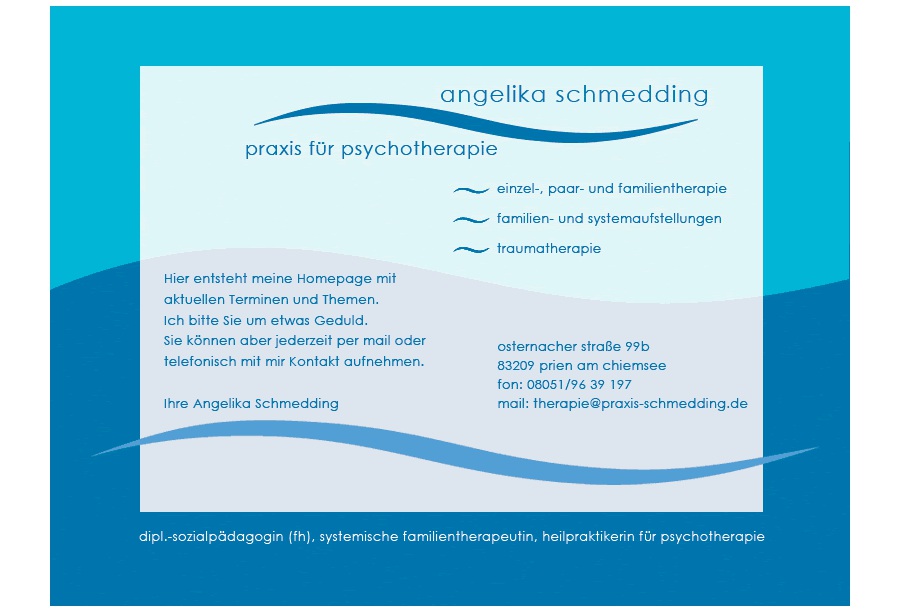 angelika schmedding

praxis für psychotherapie

einzel-, paar- und familientherapie

familien- und systemaufstellungen

traumatherapie

Hier entsteht meine Homepage mit aktuellen Terminen und Themen.
Ich bitte Sie um etwas Geduld.
Sie können aber jederzeit per mail oder telefonisch mit mir Kontakt aufnehmen.

Ihre Angelika Schmedding

osternacher straße 99b
83209 prien am chiemsee
fon: 08051/96 39 197
mail: therapie@praxis-schmedding.de

dipl.-sozialpädagogin (fh), systemische familientherapeutin, heilpraktikerin für psychotherapie